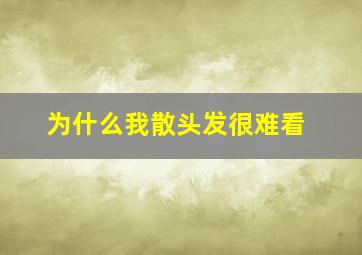 为什么我散头发很难看